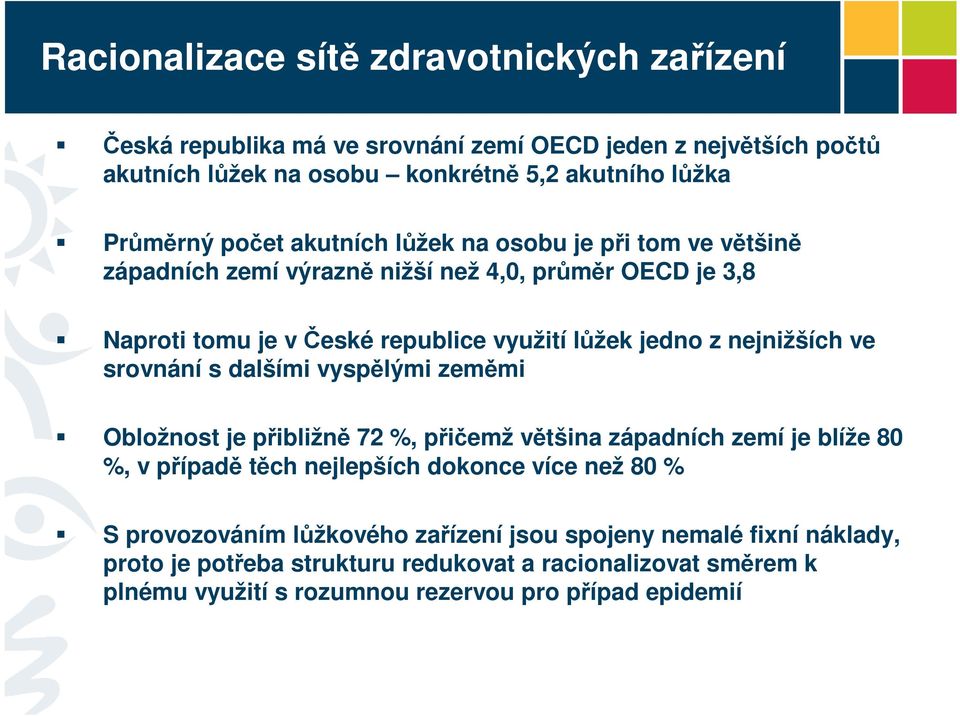 Racionalizace sítě zdravotnických zařízení

▪ Česká republika má ve srovnání zemí OECD jeden z největších počtů akutních lůžek na osobu – konkrétně 5,2 akutního lůžka

▪ Průměrný počet akutních lůžek na osobu je při tom ve většině západních zemí výrazně nižší než 4,0, průměr OECD je 3,8

▪ Naproti tomu je v České republice využití lůžek jedno z nejnižších ve srovnání s dalšími vyspělými zeměmi

▪ Obložnost je přibližně 72 %, přičemž většina západních zemí je blíže 80 %, v případě těch nejlepších dokonce více než 80 %

▪ S provozováním lůžkového zařízení jsou spojeny nemalé fixní náklady, proto je potřeba strukturu redukovat a racionalizovat směrem k plnému využití s rozumnou rezervou pro případ epidemií